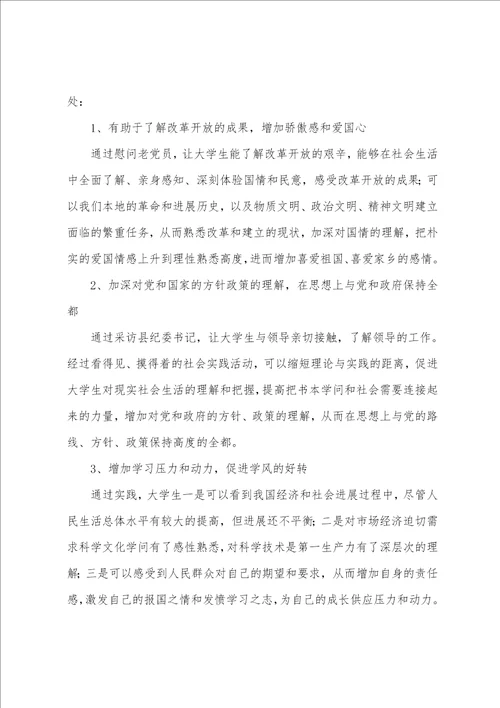 处：

1、有助于了解改革开放的成果，增加骄傲感和爱国心

通过慰问老党员，让大学生能了解改革开放的艰辛，能够在社会生活中全面了解、亲身感知、深刻体验国情和民意，感受改革开放的成果；可以我们本地的革命和进展历史，以及物质文明、政治文明、精神文明建立面临的繁重任务，从而熟悉改革和建立的现状，加深对国情的理解，把朴实的爱国情感上升到理性熟悉高度，进而增加喜爱祖国、喜爱家乡的感情。

2、加深对党和国家的方针政策的理解，在思想上与党和政府保持全都

通过采访县纪委书记，让大学生与领导亲切接触，了解领导的工作。经过看得见、摸得着的社会实践活动，可以缩短理论与实践的距离，促进大学生对现实社会生活的理解和把握，提高把书本学问和社会需要连接起来的力量，增加对党和政府的方针、政策的理解，从而在思想上与党的路线、方针、政策保持高度的全都。

3、增加学习压力和动力，促进学风的好转

通过实践，大学生一是可以看到我国经济和社会进展过程中，尽管人民生活总体水平有较大的提高，但进展还不平衡；二是对市场经济迫切需求科学文化学问有了感性熟悉，对科学技术是第一生产力有了深层次的理解；三是可以感受到人民群众对自己的期望和要求，从而增加自身的责任感，激发自己的报国之情和发愤学习之志，为自己的成长供应压力和动力。